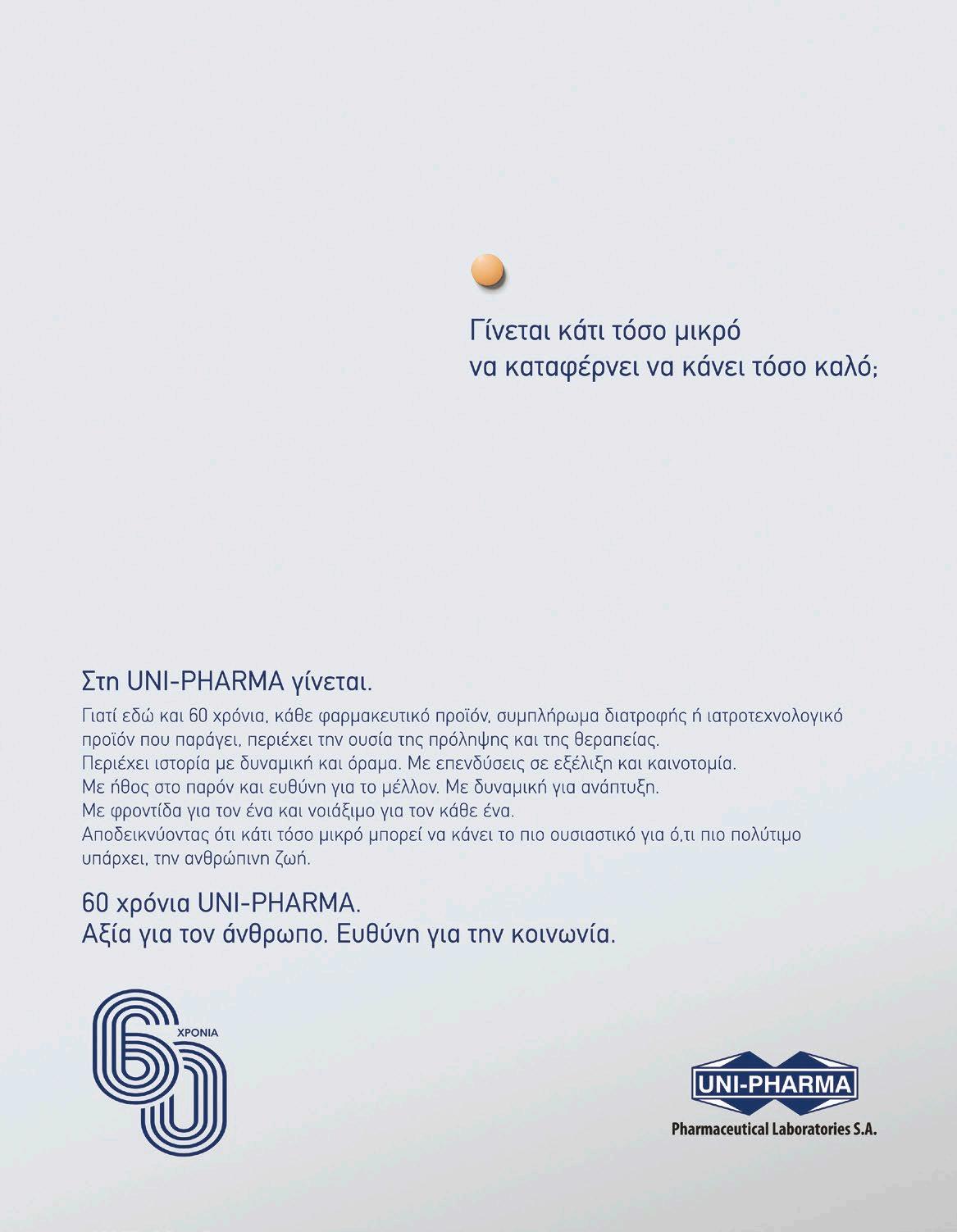 Γίνεται κάτι τόσο μικρό
να καταφέρνει να κάνει τόσο καλό;

Στη UNI-PHARMA γίνεται.

Γιατί εδώ και 60 χρόνια, κάθε φαρμακευτικό προϊόν, συμπλήρωμα διατροφής ή ιατροτεχνολογικό προϊόν που παράγει, περιέχει την ουσία της πρόληψης και της θεραπείας.
Περιέχει ιστορία με δυναμική και όραμα. Με επενδύσεις σε εξέλιξη και καινοτομία.
Με ήθος στο παρόν και ευθύνη για το μέλλον. Με δυναμική για ανάπτυξη.
Με φροντίδα για τον ένα και νοιάξιμο για τον κάθε ένα.
Αποδεικνύοντας ότι κάτι τόσο μικρό μπορεί να κάνει το πιο ουσιαστικό για ό,τι πιο πολύτιμο υπάρχει, την ανθρώπινη ζωή.

60 χρόνια UNI-PHARMA.
Αξία για τον άνθρωπο. Ευθύνη για την κοινωνία.

60 ΧΡΟΝΙΑ

UNI-PHARMA
Pharmaceutical Laboratories S.A.